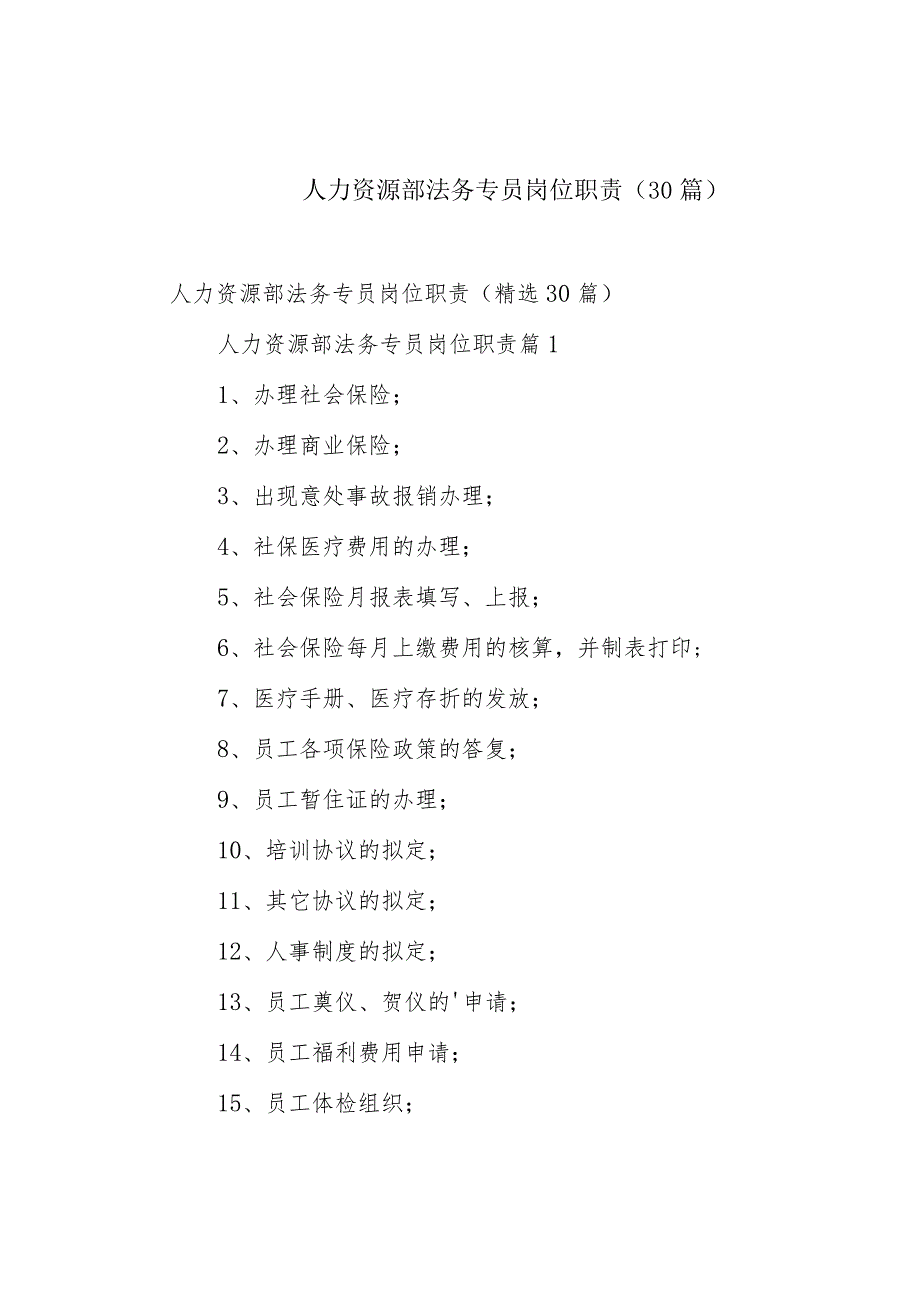 人力资源部法务专员岗位职责（30篇）

人力资源部法务专员岗位职责（精选30篇）

人力资源部法务专员岗位职责篇1

1、办理社会保险；

2、办理商业保险；

3、出现意处事故报销办理；

4、社保医疗费用的办理；

5、社会保险月报表填写、上报；

6、社会保险每月上缴费用的核算，并制表打印；

7、医疗手册、医疗存折的发放；

8、员工各项保险政策的答复；

9、员工暂住证的办理；

10、培训协议的拟定；

11、其它协议的拟定；

12、人事制度的拟定；

13、员工奠仪、贺仪的'申请；

14、员工福利费用申请；

15、员工体检组织；